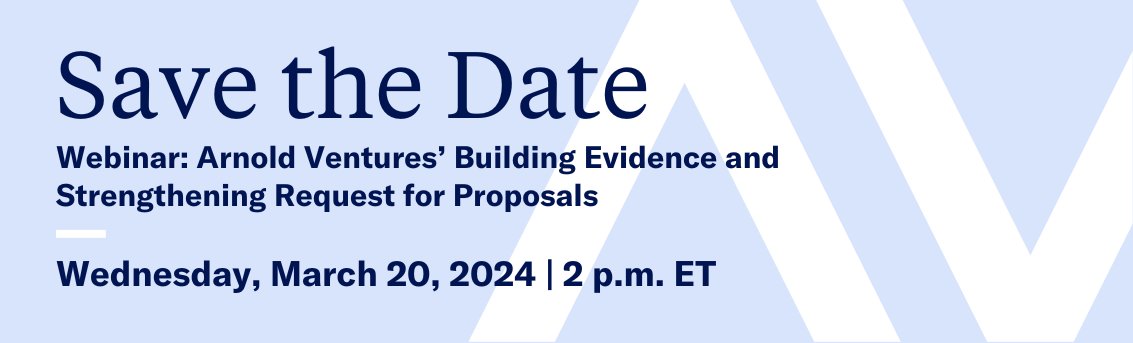 Save the Date

Webinar: Arnold Ventures' Building Evidence and Strengthening Request for Proposals

Wednesday, March 20, 2024 | 2 p.m. ET